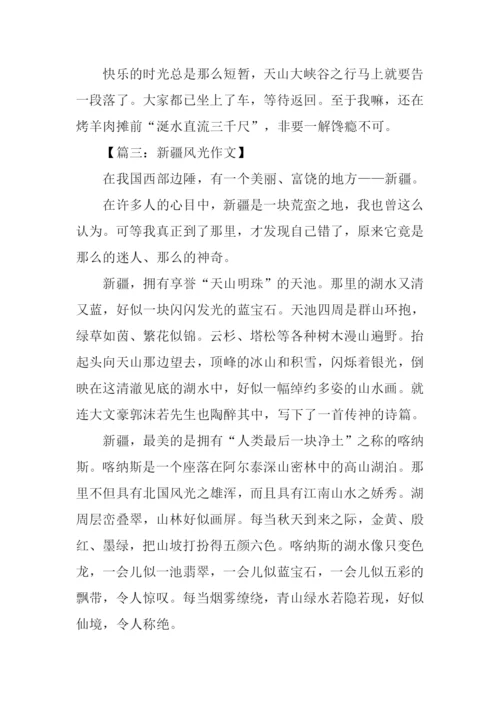 快乐的时光总是那么短暂，天山大峡谷之行马上就要告一段落了。大家都已坐上了车，等待返回。至于我嘛，还在烤羊肉摊前“涎水直流三千尺”，非要一解馋瘾不可。

【篇三：新疆风光作文】

在我国西部边陲，有一个美丽、富饶的地方——新疆。

在许多人的心目中，新疆是一块荒蛮之地，我也曾这么认为。可等我真正到了那里，才发现自己错了，原来它竟是那么的迷人、那么的神奇。

新疆，拥有享誉“天山明珠”的天池。那里的湖水又清又蓝，好似一块闪闪发光的蓝宝石。天池四周是群山环抱，绿草如茵、繁花似锦。云杉、塔松等各种树木漫山遍野。抬起头向天山那边望去，顶峰的冰山和积雪，闪烁着银光，倒映在这清澈见底的湖水中，好似一幅绰约多姿的山水画。就连大文豪郭沫若先生也陶醉其中，写下了一首传神的诗篇。

新疆，最美的是拥有“人类最后一块净土”之称的喀纳斯。喀纳斯是一个座落在阿尔泰深山密林中的高山湖泊。那里不但具有北国风光之雄浑，而且具有江南山水之娇秀。湖周层峦叠翠，山林好似画屏。每当秋天到来之际，金黄、殷红、墨绿，把山坡打扮得五颜六色。喀纳斯的湖水像只变色龙，一会儿似一池翡翠，一会儿似蓝宝石，一会儿似五彩的飘带，令人惊叹。每当烟雾缭绕，青山绿水若隐若现，好似仙境，令人称绝。